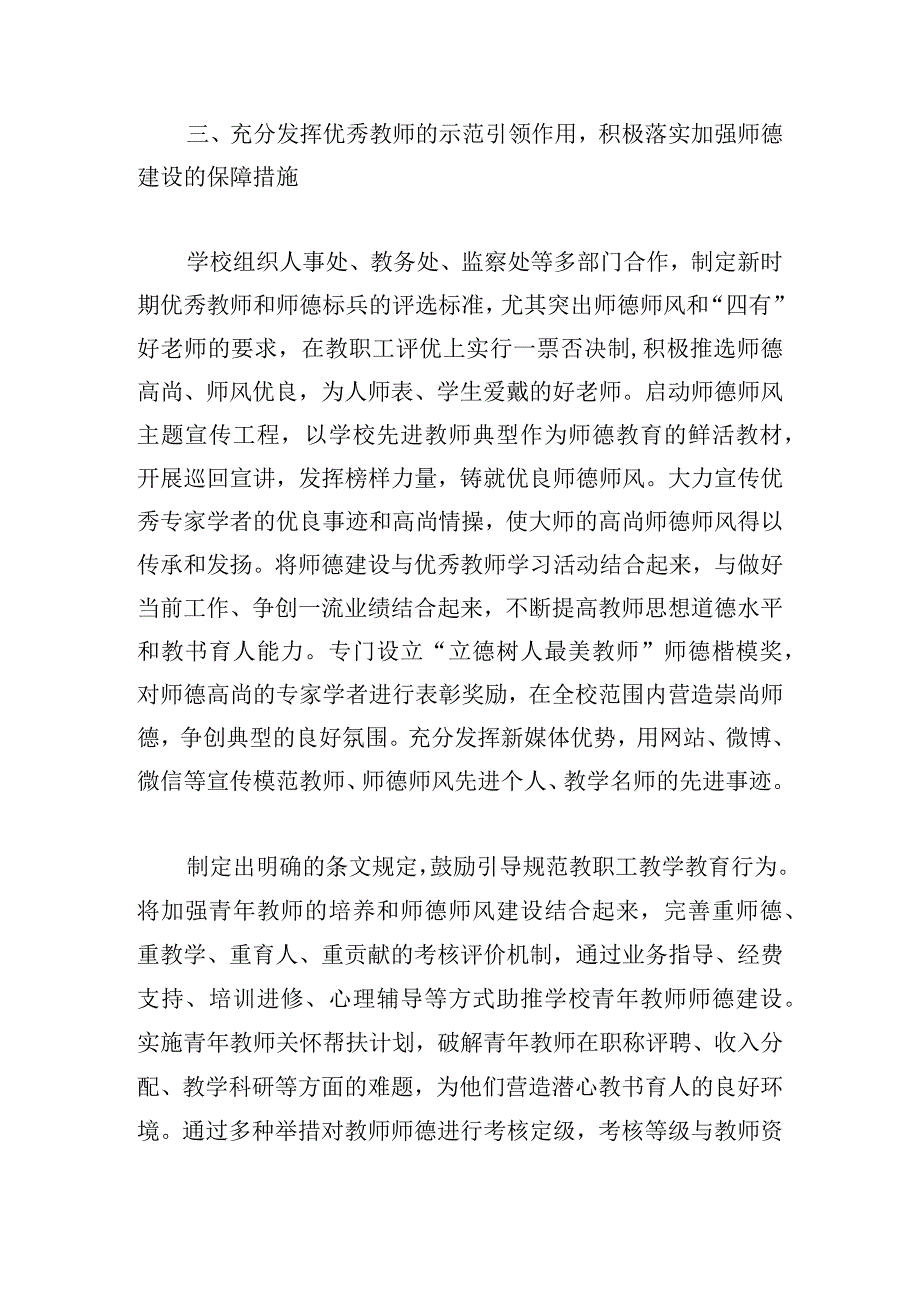 三、充分发挥优秀教师的示范引领作用，积极落实加强师德建设的保障措施

学校组织人事处、教务处、监察处等多部门合作，制定新时期优秀教师和师德标兵的评选标准，尤其突出师德师风和“四有”好老师的要求，在教职工评优上实行一票否决制,积极推选师德高尚、师风优良，为人师表、学生爱戴的好老师。启动师德师风主题宣传工程，以学校先进教师典型作为师德教育的鲜活教材，开展巡回宣讲，发挥榜样力量，铸就优良师德师风。大力宣传优秀专家学者的优良事迹和高尚情操，使大师的高尚师德师风得以传承和发扬。将师德建设与优秀教师学习活动结合起来，与做好当前工作、争创一流业绩结合起来，不断提高教师思想道德水平和教书育人能力。专门设立“立德树人最美教师”师德楷模奖，对师德高尚的专家学者进行表彰奖励，在全校范围内营造崇尚师德，争创典型的良好氛围。充分发挥新媒体优势，用网站、微博、微信等宣传模范教师、师德师风先进个人、教学名师的先进事迹。

制定出明确的条文规定,鼓励引导规范教职工教学教育行为。将加强青年教师的培养和师德师风建设结合起来，完善重师德、重教学、重育人、重贡献的考核评价机制，通过业务指导、经费支持、培训进修、心理辅导等方式助推学校青年教师师德建设。实施青年教师关怀帮扶计划，破解青年教师在职称评聘、收入分配、教学科研等方面的难题，为他们营造潜心教书育人的良好环境。通过多种举措对教师师德进行考核定级，考核等级与教师资